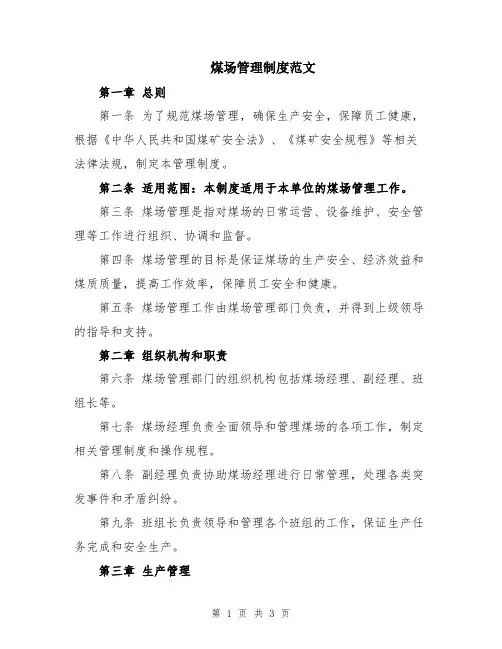 煤场管理制度范文

第一章 总则

第一条 为了规范煤场管理，确保生产安全，保障员工健康，根据《中华人民共和国煤矿安全法》、《煤矿安全规程》等相关法律法规，制定本管理制度。

第二条 适用范围：本制度适用于本单位的煤场管理工作。

第三条 煤场管理是指对煤场的日常运营、设备维护、安全管理等工作进行组织、协调和监督。

第四条 煤场管理的目标是保证煤场的生产安全、经济效益和煤质质量，提高工作效率，保障员工安全和健康。

第五条 煤场管理工作由煤场管理部门负责，并得到上级领导的指导和支持。

第二章 组织机构和职责

第六条 煤场管理部门的组织机构包括煤场经理、副经理、班组长等。

第七条 煤场经理负责全面领导和管理煤场的各项工作，制定相关管理制度和操作规程。

第八条 副经理负责协助煤场经理进行日常管理，处理各类突发事件和矛盾纠纷。

第九条 班组长负责领导和管理各个班组的工作，保证生产任务完成和安全生产。

第三章 生产管理

第 1 页 共 3 页